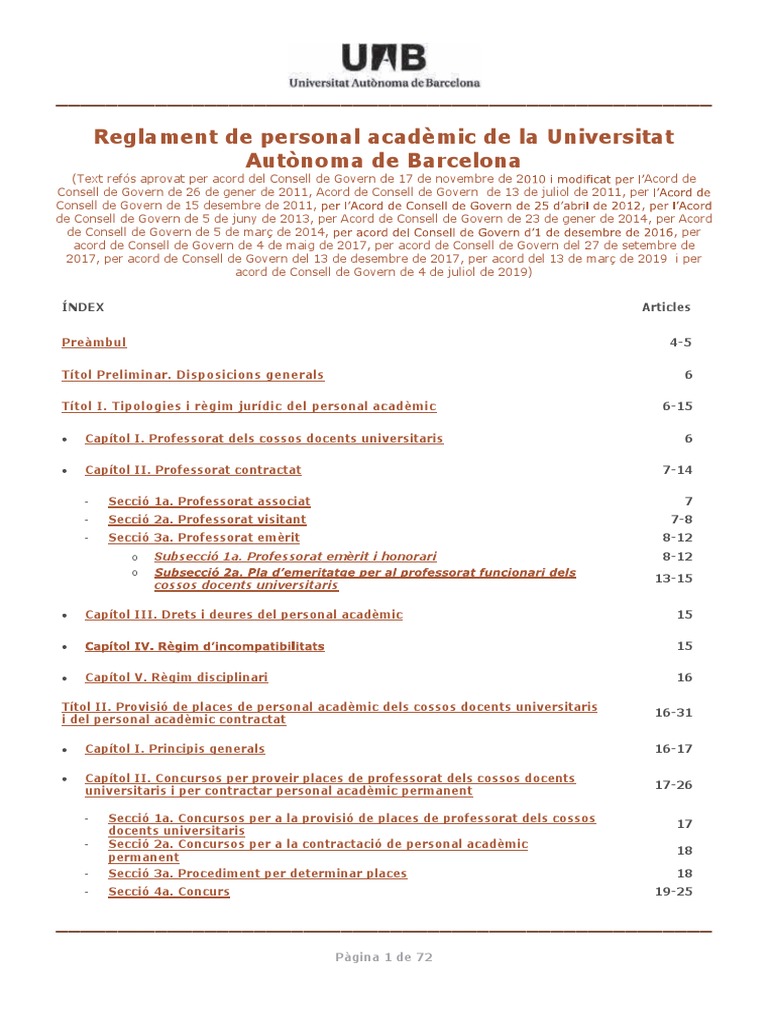 UAB
Universitat Autònoma de Barcelona

Reglament de personal acadèmic de la Universitat Autònoma de Barcelona

(Text refós aprovat per acord del Consell de Govern de 17 de novembre de 2010 i modificat per l'Acord de Consell de Govern de 26 de gener de 2011, Acord de Consell de Govern de 13 de juliol de 2011, per l'Acord de Consell de Govern de 15 desembre de 2011, per l'Acord de Consell de Govern de 25 d'abril de 2012, per l'Acord de Consell de Govern de 5 de juny de 2013, per Acord de Consell de Govern de 23 de gener de 2014, per Acord de Consell de Govern de 5 de març de 2014, per acord del Consell de Govern d'1 de desembre de 2016, per acord de Consell de Govern de 4 de maig de 2017, per acord de Consell de Govern del 27 de setembre de 2017, per acord de Consell de Govern del 13 de desembre de 2017, per acord del 13 de març de 2019 i per acord de Consell de Govern de 4 de juliol de 2019)

| ÍNDEX | Articles |
|---|---|
| Preàmbul | 4-5 |
| Títol Preliminar. Disposicions generals | 6 |
| Títol I. Tipologies i règim jurídic del personal acadèmic | 6-15 |
| • Capítol I. Professorat dels cossos docents universitaris | 6 |
| • Capítol II. Professorat contractat | 7-14 |
| - Secció 1a. Professorat associat | 7 |
| - Secció 2a. Professorat visitant | 7-8 |
| - Secció 3a. Professorat emèrit | 8-12 |
| o Subsecció 1a. Professorat emèrit i honorari | 8-12 |
| o Subsecció 2a. Pla d'emeritatge per al professorat funcionari dels cossos docents universitaris | 13-15 |
| • Capítol III. Drets i deures del personal acadèmic | 15 |
| • Capítol IV. Règim d'incompatibilitats | 15 |
| • Capítol V. Règim disciplinari | 16 |
| Títol II. Provisió de places de personal acadèmic dels cossos docents universitaris i del personal acadèmic contractat | 16-31 |
| • Capítol I. Principis generals | 16-17 |
| • Capítol II. Concursos per proveir places de professorat dels cossos docents universitaris i per contractar personal acadèmic permanent | 17-26 |
| - Secció 1a. Concursos per a la provisió de places de professorat dels cossos docents universitaris | 17 |
| - Secció 2a. Concursos per a la contractació de personal acadèmic permanent | 18 |
| - Secció 3a. Procediment per determinar places | 18 |
| - Secció 4a. Concurs | 19-25 |

Pàgina 1 de 72